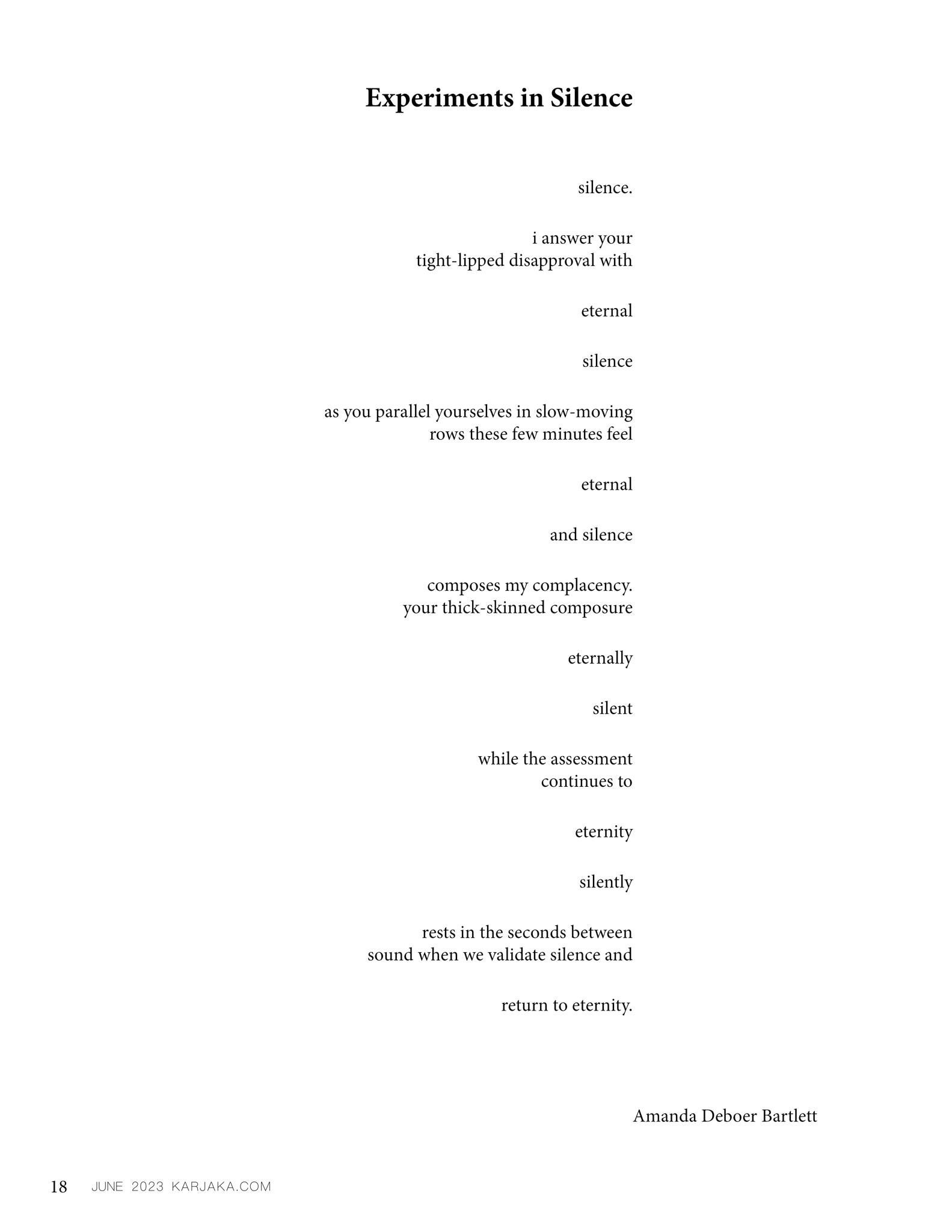 Experiments in Silence

silence.

i answer your
tight-lipped disapproval with

eternal

silence

as you parallel yourselves in slow-moving
rows these few minutes feel

eternal

and silence

composes my complacency.
your thick-skinned composure

eternally

silent

while the assessment
continues to

eternity

silently

rests in the seconds between
sound when we validate silence and

return to eternity.

Amanda Deboer Bartlett

18 JUNE 2023 KARJAKA.COM